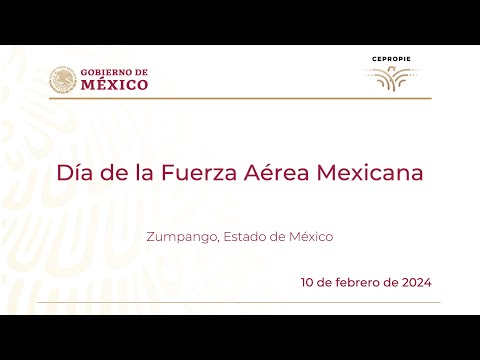 GOBIERNO DE
MÉXICO

CEPROPIE

Día de la Fuerza Aérea Mexicana

Zumpango, Estado de México

10 de febrero de 2024